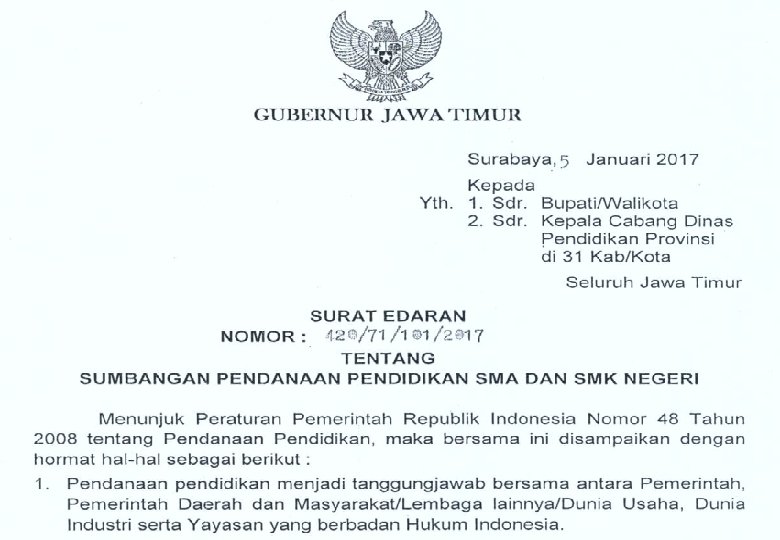 GUBERNUR JAWA TIMUR

Surabaya, 5 Januari 2017

Kepada
Yth. 1. Sdr. Bupati/Walikota
2. Sdr. Kepala Cabang Dinas Pendidikan Provinsi di 31 Kab/Kota

Seluruh Jawa Timur

SURAT EDARAN
NOMOR : 420/71/101/2017
TENTANG
SUMBANGAN PENDANAAN PENDIDIKAN SMA DAN SMK NEGERI

Menunjuk Peraturan Pemerintah Republik Indonesia Nomor 48 Tahun 2008 tentang Pendanaan Pendidikan, maka bersama ini disampaikan dengan hormat hal-hal sebagai berikut :

1. Pendanaan pendidikan menjadi tanggungjawab bersama antara Pemerintah, Pemerintah Daerah dan Masyarakat/Lembaga lainnya/Dunia Usaha, Dunia Industri serta Yayasan yang berbadan Hukum Indonesia.